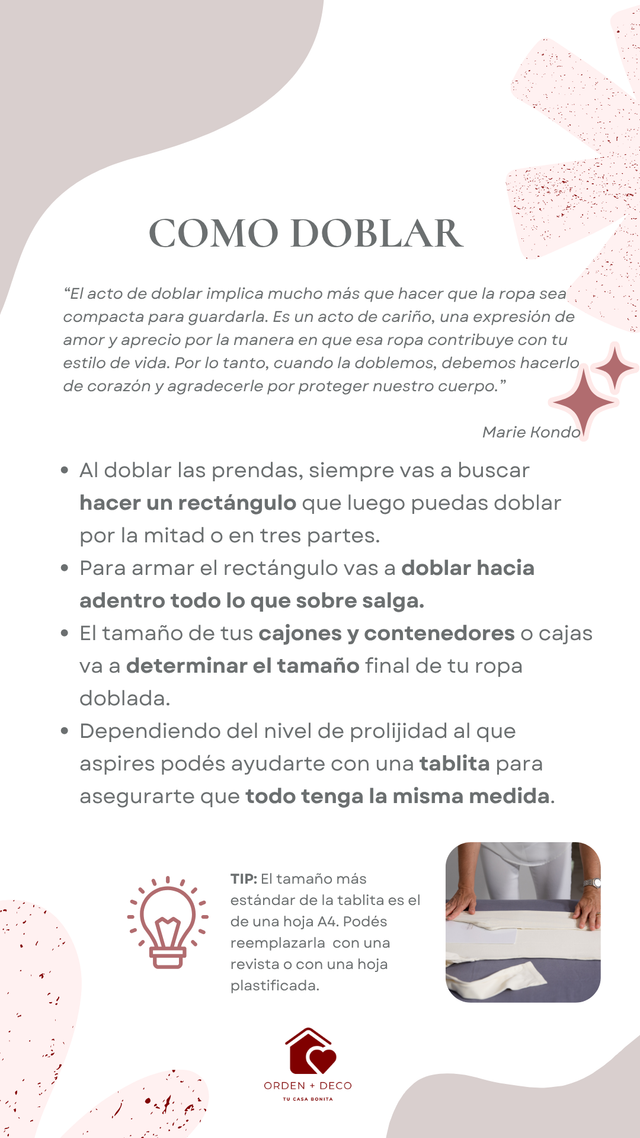 COMO DOBLAR

"El acto de doblar implica mucho más que hacer que la ropa sea compacta para guardarla. Es un acto de cariño, una expresión de amor y aprecio por la manera en que esa ropa contribuye con tu estilo de vida. Por lo tanto, cuando la doblemos, debemos hacerlo de corazón y agradecerle por proteger nuestro cuerpo."

Marie Kondo

• Al doblar las prendas, siempre vas a buscar hacer un rectángulo que luego puedas doblar por la mitad o en tres partes.
• Para armar el rectángulo vas a doblar hacia adentro todo lo que sobre salga.
• El tamaño de tus cajones y contenedores o cajas va a determinar el tamaño final de tu ropa doblada.
• Dependiendo del nivel de prolijidad al que aspires podés ayudarte con una tablita para asegurarte que todo tenga la misma medida.

TIP: El tamaño más estándar de la tablita es el de una hoja A4. Podés reemplazarla con una revista o con una hoja plastificada.

ORDEN + DECO
TU CASA BONITA